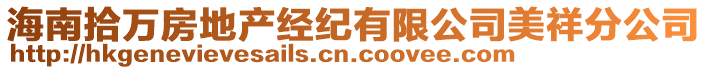 海南拾万房地产经纪有限公司美祥分公司
http://hkgenevievesails.cn.coovee.com